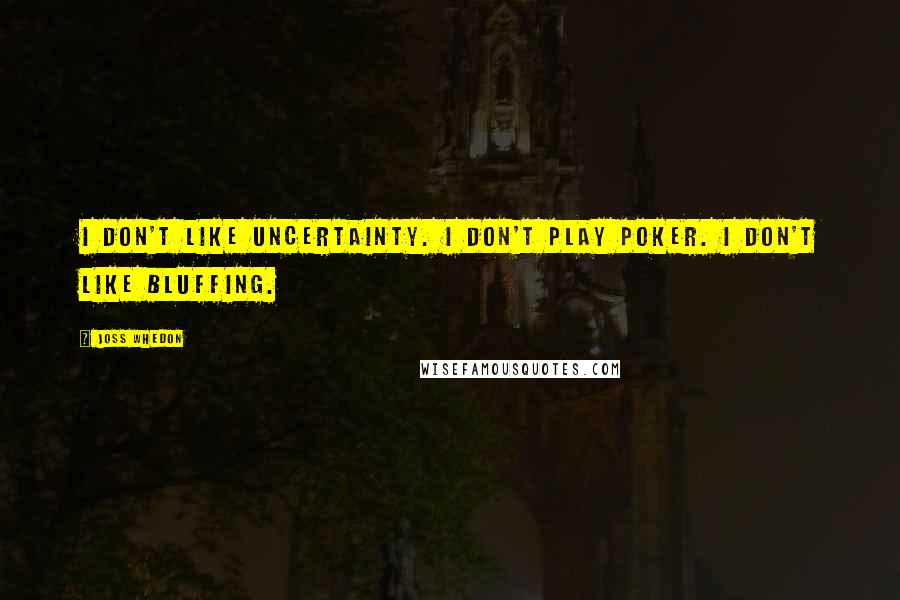 I DON'T LIKE UNCERTAINTY. I DON'T PLAY POKER. I DON'T LIKE BLUFFING.

JOSS WHEDON

WISEFAMOUSQUOTES.COM